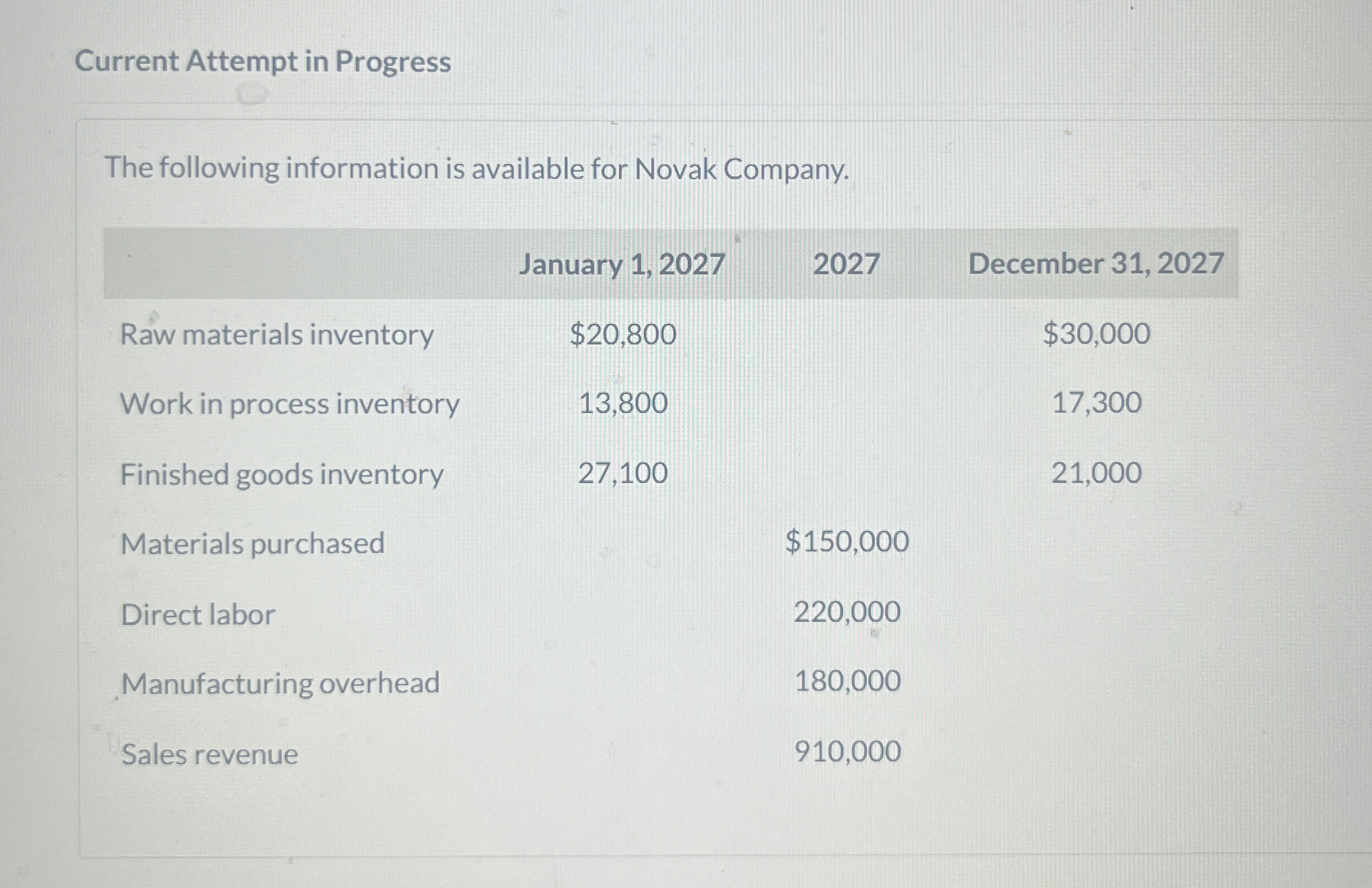 Current Attempt in Progress

The following information is available for Novak Company.

| | January 1, 2027 | 2027 | December 31, 2027 |
|---|---|---|---|
| Raw materials inventory | \$20,800 | | \$30,000 |
| Work in process inventory | 13,800 | | 17,300 |
| Finished goods inventory | 27,100 | | 21,000 |
| Materials purchased | | \$150,000 | |
| Direct labor | | 220,000 | |
| Manufacturing overhead | | 180,000 | |
| Sales revenue | | 910,000 | |